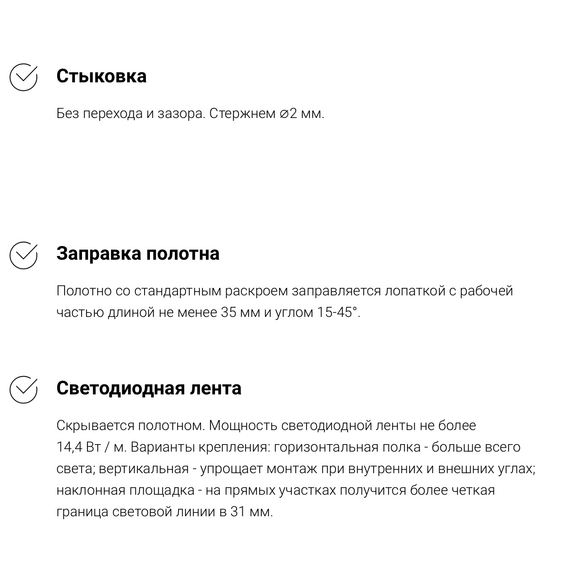 Стыковка

Без перехода и зазора. Стержнем ⌀2 мм.

Заправка полотна

Полотно со стандартным раскроем заправляется лопаткой с рабочей частью длиной не менее 35 мм и углом 15-45°.

Светодиодная лента

Скрывается полотном. Мощность светодиодной ленты не более 14,4 Вт / м. Варианты крепления: горизонтальная полка - больше всего света; вертикальная - упрощает монтаж при внутренних и внешних углах; наклонная площадка - на прямых участках получится более четкая граница световой линии в 31 мм.